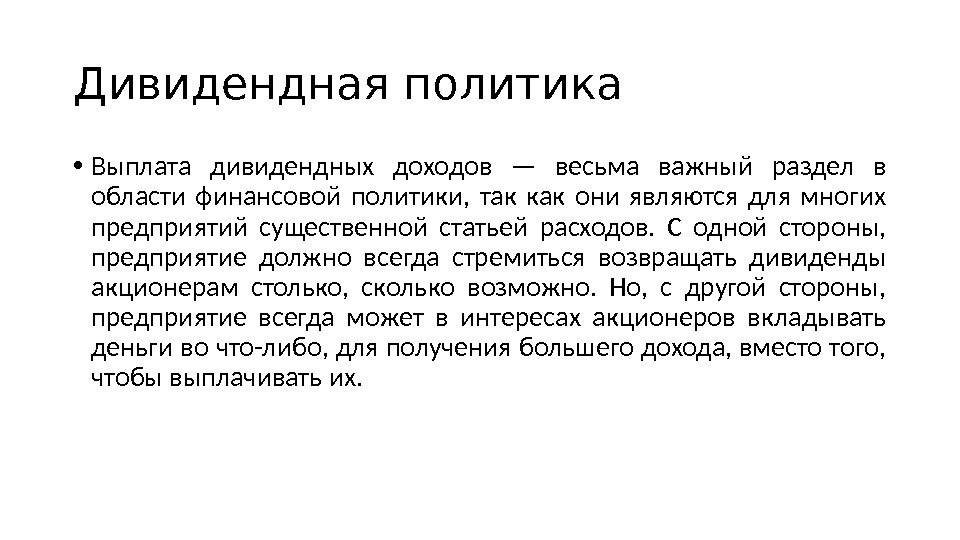 Дивидендная политика

• Выплата дивидендных доходов — весьма важный раздел в области финансовой политики, так как они являются для многих предприятий существенной статьей расходов. С одной стороны, предприятие должно всегда стремиться возвращать дивиденды акционерам столько, сколько возможно. Но, с другой стороны, предприятие всегда может в интересах акционеров вкладывать деньги во что-либо, для получения большего дохода, вместо того, чтобы выплачивать их.